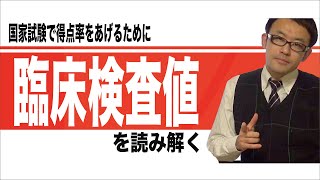 国家試験で得点率をあげるために

臨床検査値

を読み解く